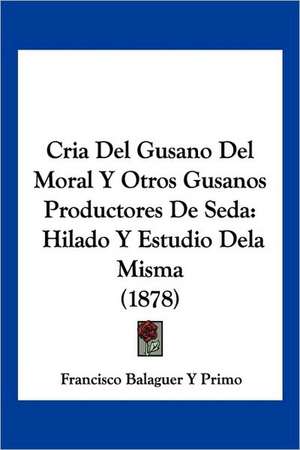 Cria Del Gusano Del Moral Y Otros Gusanos Productores De Seda: Hilado Y Estudio Dela Misma (1878)

Francisco Balaguer Y Primo